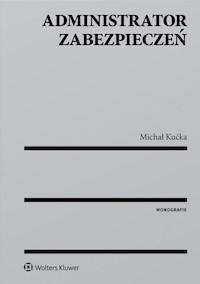 ADMINISTRATOR ZABEZPIECZEŃ

Michał Kućka

MONOGRAFIE

Wolters Kluwer